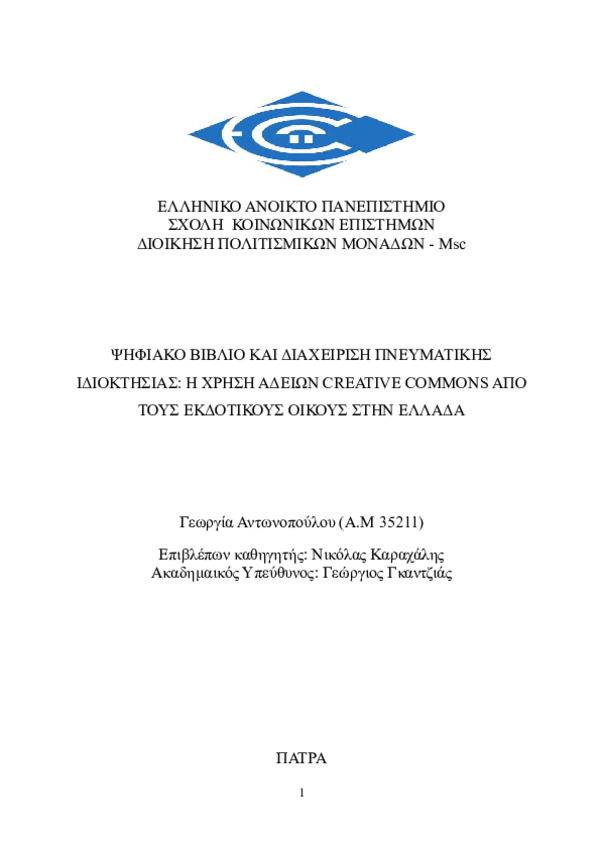 ΕΛΛΗΝΙΚΟ ΑΝΟΙΚΤΟ ΠΑΝΕΠΙΣΤΗΜΙΟ
ΣΧΟΛΗ ΚΟΙΝΩΝΙΚΩΝ ΕΠΙΣΤΗΜΩΝ
ΔΙΟΙΚΗΣΗ ΠΟΛΙΤΙΣΜΙΚΩΝ ΜΟΝΑΔΩΝ - Msc

ΨΗΦΙΑΚΟ ΒΙΒΛΙΟ ΚΑΙ ΔΙΑΧΕΙΡΙΣΗ ΠΝΕΥΜΑΤΙΚΗΣ ΙΔΙΟΚΤΗΣΙΑΣ: Η ΧΡΗΣΗ ΑΔΕΙΩΝ CREATIVE COMMONS ΑΠΟ ΤΟΥΣ ΕΚΔΟΤΙΚΟΥΣ ΟΙΚΟΥΣ ΣΤΗΝ ΕΛΛΑΔΑ

Γεωργία Αντωνοπούλου (Α.Μ 35211)

Επιβλέπων καθηγητής: Νικόλας Καραχάλης
Ακαδημαικός Υπεύθυνος: Γεώργιος Γκαντζιάς

ΠΑΤΡΑ

1